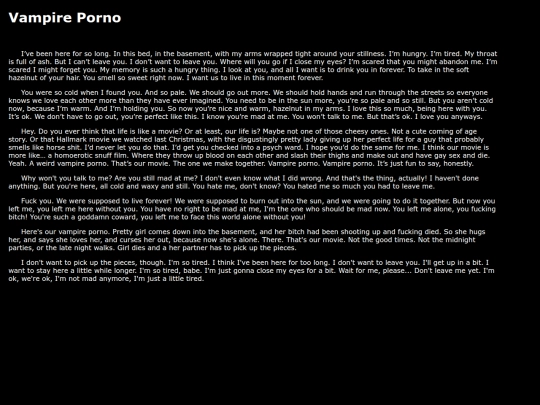 Vampire Porno

I've been here for so long. In this bed, in the basement, with my arms wrapped tight around your stillness. I'm hungry. I'm tired. My throat is full of ash. But I can't leave you. I don't want to leave you. Where will you go if I close my eyes? I'm scared that you might abandon me. I'm scared I might forget you. My memory is such a hungry thing. I look at you, and all I want is to drink you in forever. To take in the soft hazelnut of your hair. You smell so sweet right now. I want us to live in this moment forever.

You were so cold when I found you. And so pale. We should go out more. We should hold hands and run through the streets so everyone knows we love each other more than they have ever imagined. You need to be in the sun more, you're so pale and so still. But you aren't cold now, because I'm warm. And I'm holding you. So now you're nice and warm, hazelnut in my arms. I love this so much, being here with you. It's ok. We don't have to go out, you're perfect like this. I know you're mad at me. You won't talk to me. But that's ok. I love you anyways.

Hey. Do you ever think that life is like a movie? Or at least, our life is? Maybe not one of those cheesy ones. Not a cute coming of age story. Or that Hallmark movie we watched last Christmas, with the disgustingly pretty lady giving up her perfect life for a guy that probably smells like horse shit. I'd never let you do that. I'd get you checked into a psych ward. I hope you'd do the same for me. I think our movie is more like... a homoerotic snuff film. Where they throw up blood on each other and slash their thighs and make out and have gay sex and die. Yeah. A weird vampire porno. That's our movie. The one we make together. Vampire porno. Vampire porno. It's just fun to say, honestly.

Why won't you talk to me? Are you still mad at me? I don't even know what I did wrong. And that's the thing, actually! I haven't done anything. But you're here, all cold and waxy and still. You hate me, don't know? You hated me so much you had to leave me.

Fuck you. We were supposed to live forever! We were supposed to burn out into the sun, and we were going to do it together. But now you left me, you left me here without you. You have no right to be mad at me, I'm the one who should be mad now. You left me alone, you fucking bitch! You're such a goddamn coward, you left me to face this world alone without you!

Here's our vampire porno. Pretty girl comes down into the basement, and her bitch had been shooting up and fucking died. So she hugs her, and says she loves her, and curses her out, because now she's alone. There. That's our movie. Not the good times. Not the midnight parties, or the late night walks. Girl dies and a her partner has to pick up the pieces.

I don't want to pick up the pieces, though. I'm so tired. I think I've been here for too long. I don't want to leave you. I'll get up in a bit. I want to stay here a little while longer. I'm so tired, babe. I'm just gonna close my eyes for a bit. Wait for me, please... Don't leave me yet. I'm ok, we're ok, I'm not mad anymore, I'm just a little tired.